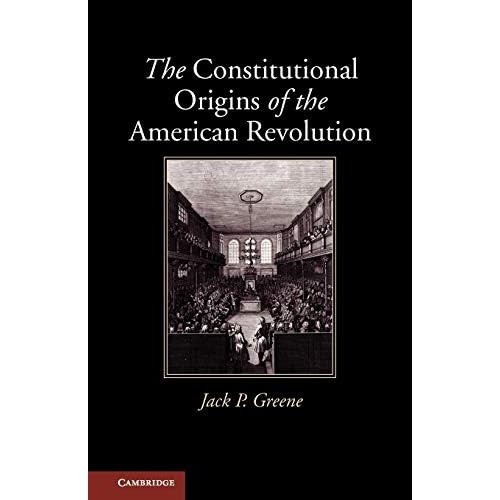 The Constitutional Origins of the American Revolution

Jack P. Greene

CAMBRIDGE